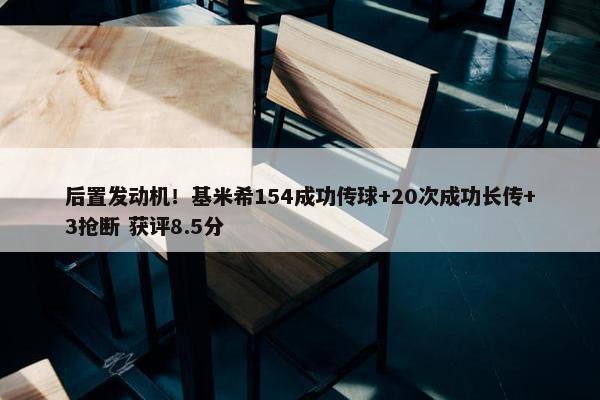 后置发动机！基米希154成功传球+20次成功长传+3抢断 获评8.5分